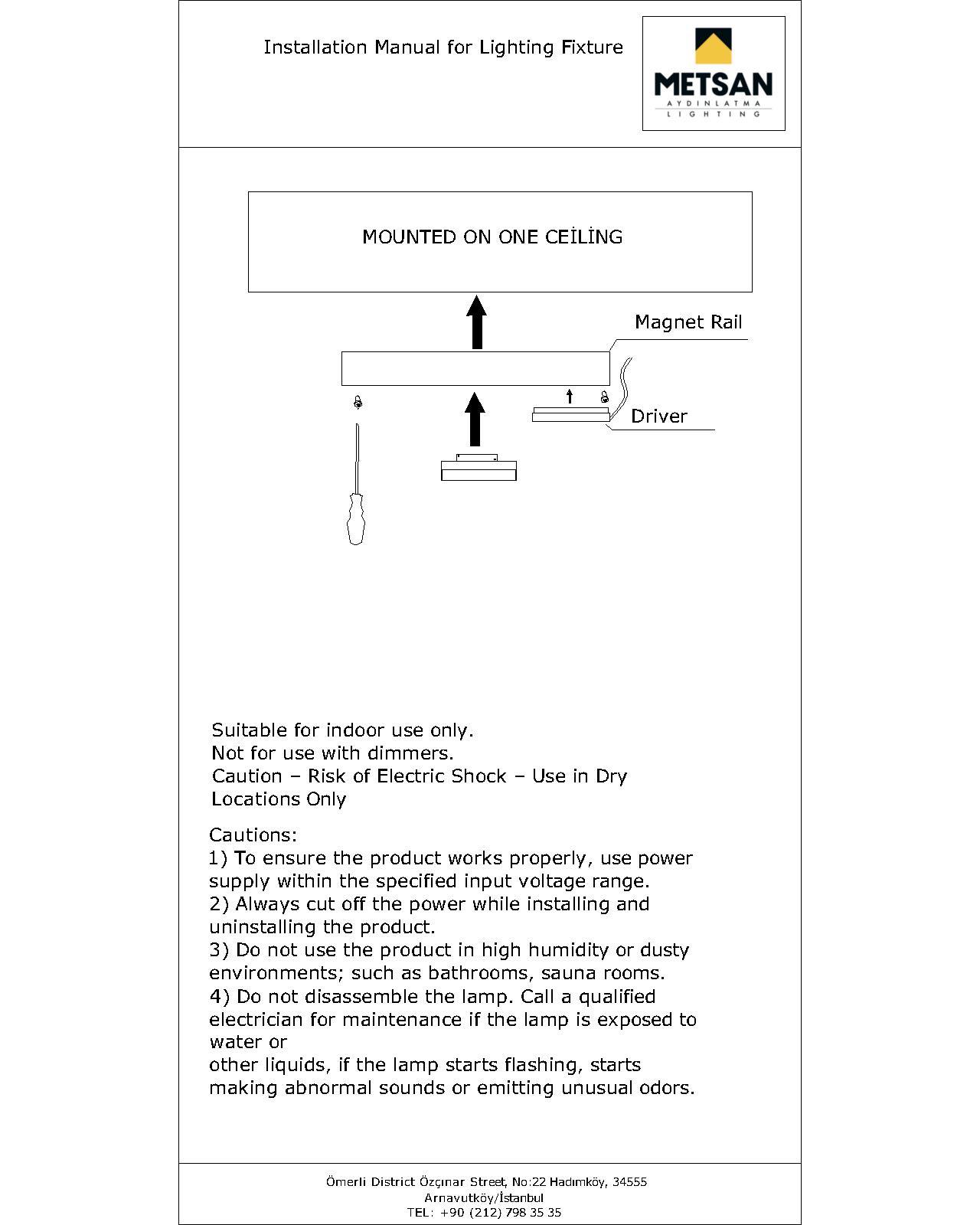 Installation Manual for Lighting Fixture

METSAN
AYDINLATMA
LIGHTING

MOUNTED ON ONE CEİLİNG

Magnet Rail

Driver

Suitable for indoor use only.
Not for use with dimmers.
Caution – Risk of Electric Shock – Use in Dry Locations Only

Cautions:
1) To ensure the product works properly, use power supply within the specified input voltage range.
2) Always cut off the power while installing and uninstalling the product.
3) Do not use the product in high humidity or dusty environments; such as bathrooms, sauna rooms.
4) Do not disassemble the lamp. Call a qualified electrician for maintenance if the lamp is exposed to water or
other liquids, if the lamp starts flashing, starts making abnormal sounds or emitting unusual odors.

Ömerli District Özçınar Street, No:22 Hadımköy, 34555
Arnavutköy/İstanbul
TEL: +90 (212) 798 35 35